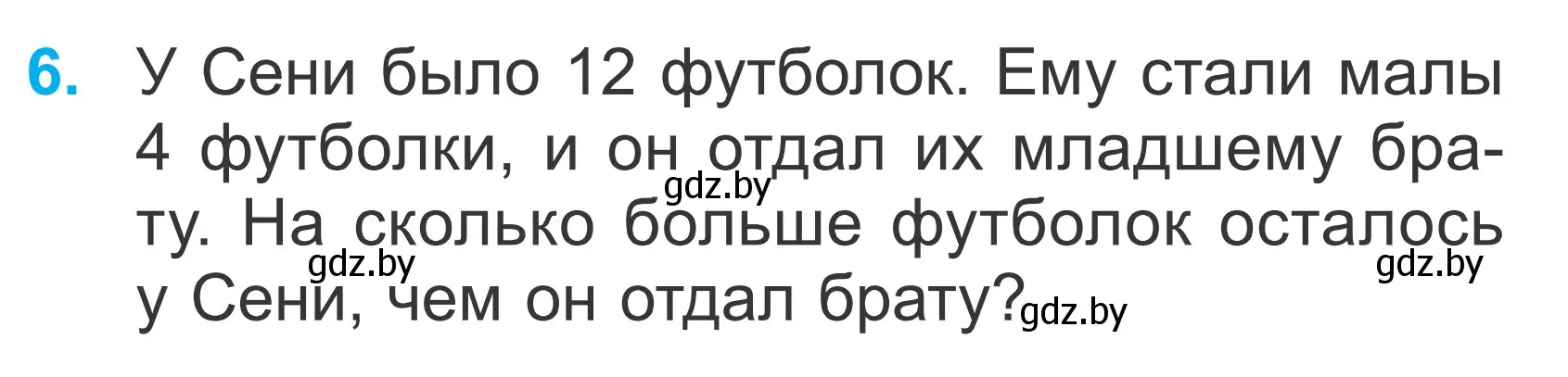 6. У Сени было 12 футболок. Ему стали малы 4 футболки, и он отдал их младшему брату. На сколько больше футболок осталось у Сени, чем он отдал брату?

gdz.by gdz.by gdz.by gdz.by